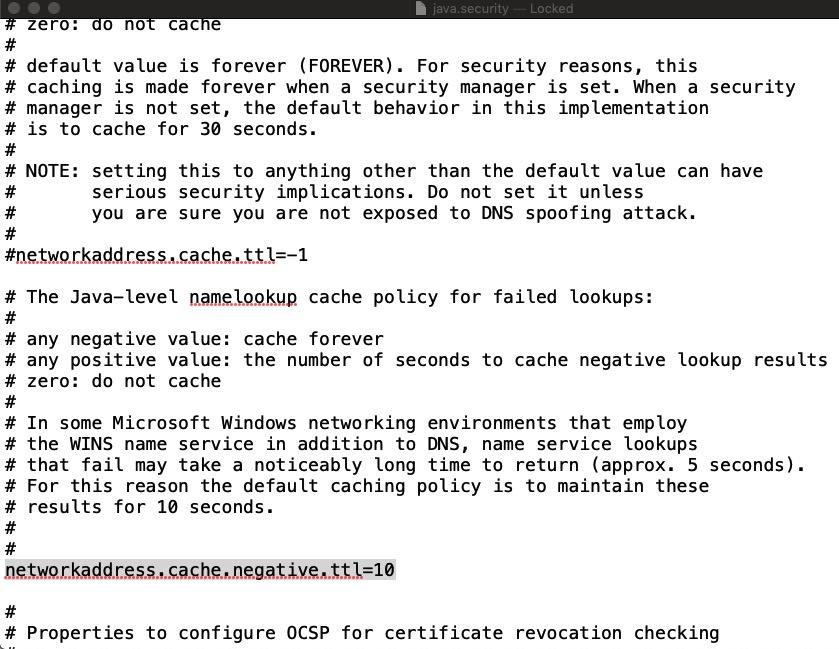 java.security — Locked

# zero: do not cache
#
# default value is forever (FOREVER). For security reasons, this
# caching is made forever when a security manager is set. When a security
# manager is not set, the default behavior in this implementation
# is to cache for 30 seconds.
#
# NOTE: setting this to anything other than the default value can have
#       serious security implications. Do not set it unless
#       you are sure you are not exposed to DNS spoofing attack.
#
#networkaddress.cache.ttl=-1

# The Java-level namelookup cache policy for failed lookups:
#
# any negative value: cache forever
# any positive value: the number of seconds to cache negative lookup results
# zero: do not cache
#
# In some Microsoft Windows networking environments that employ
# the WINS name service in addition to DNS, name service lookups
# that fail may take a noticeably long time to return (approx. 5 seconds).
# For this reason the default caching policy is to maintain these
# results for 10 seconds.
#
#
networkaddress.cache.negative.ttl=10

#
# Properties to configure OCSP for certificate revocation checking